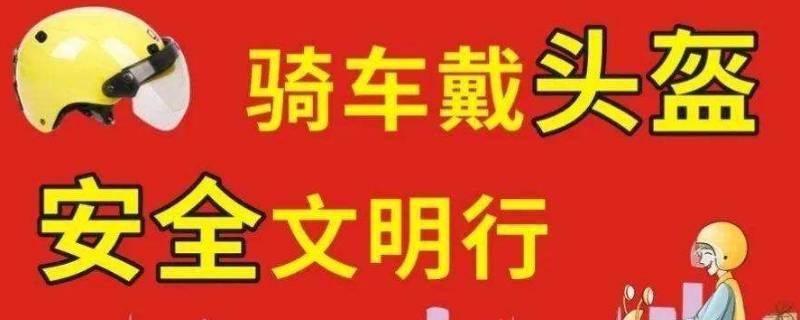 骑车戴头盔
安全文明行